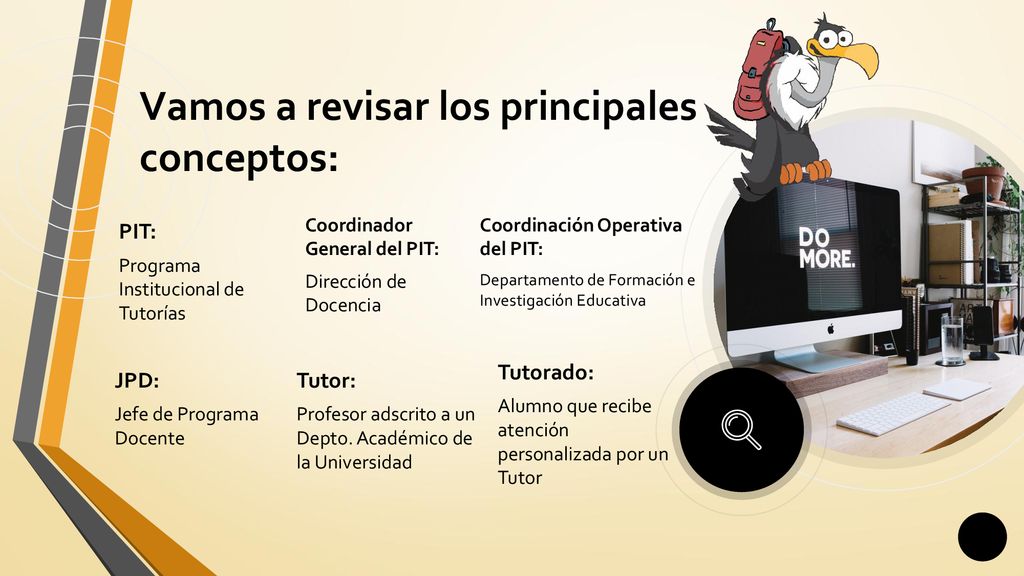 Vamos a revisar los principales conceptos:

PIT:

Programa Institucional de Tutorías

Coordinador General del PIT:

Dirección de Docencia

Coordinación Operativa del PIT:

Departamento de Formación e Investigación Educativa

JPD:

Jefe de Programa Docente

Tutor:

Profesor adscrito a un Depto. Académico de la Universidad

Tutorado:

Alumno que recibe atención personalizada por un Tutor

DO MORE.